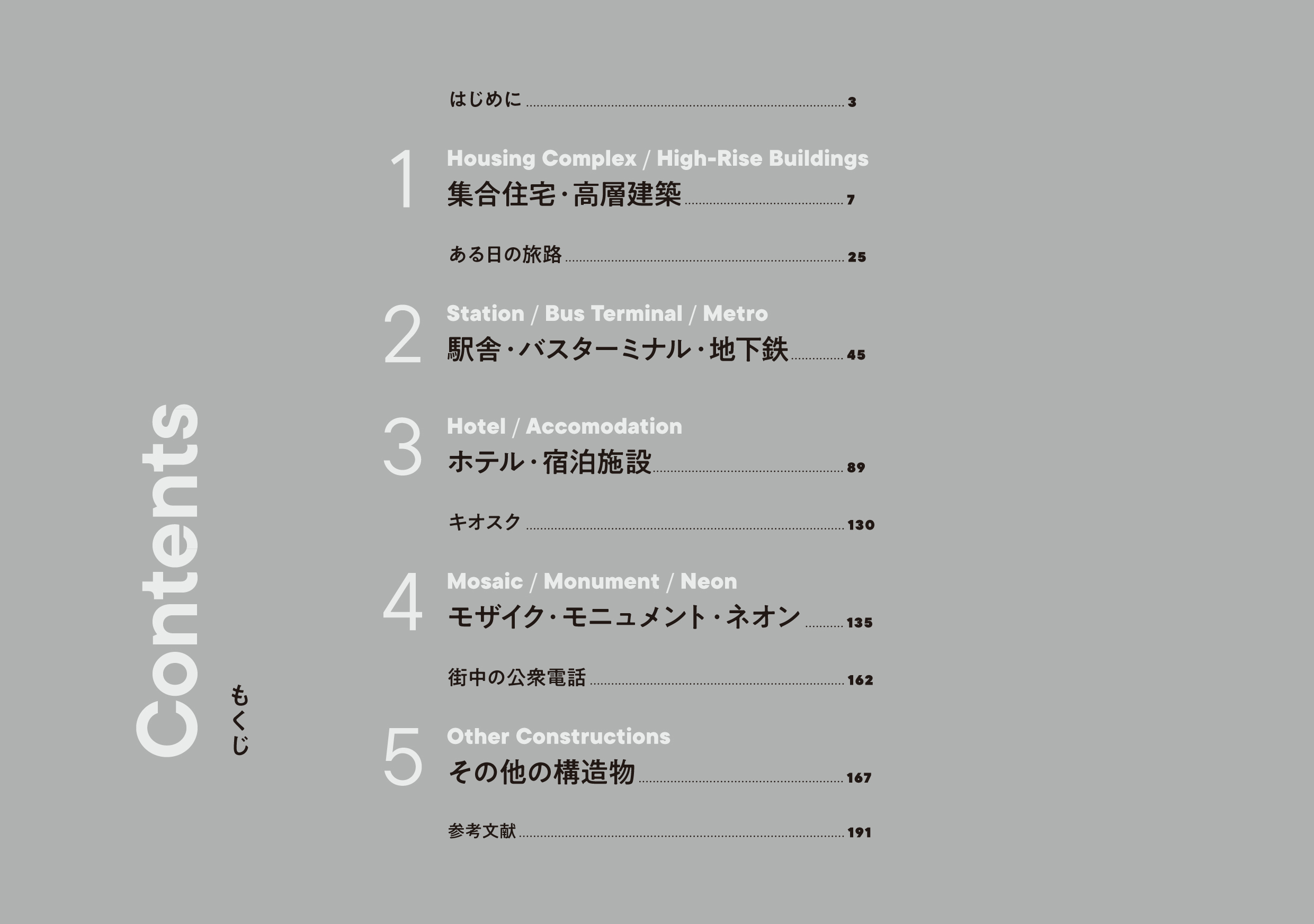 Contents

もくじ

はじめに 3

1
Housing Complex / High-Rise Buildings
集合住宅・高層建築 7

ある日の旅路 25

2
Station / Bus Terminal / Metro
駅舎・バスターミナル・地下鉄 45

3
Hotel / Accomodation
ホテル・宿泊施設 89

キオスク 130

4
Mosaic / Monument / Neon
モザイク・モニュメント・ネオン 135

街中の公衆電話 162

5
Other Constructions
その他の構造物 167

参考文献 191